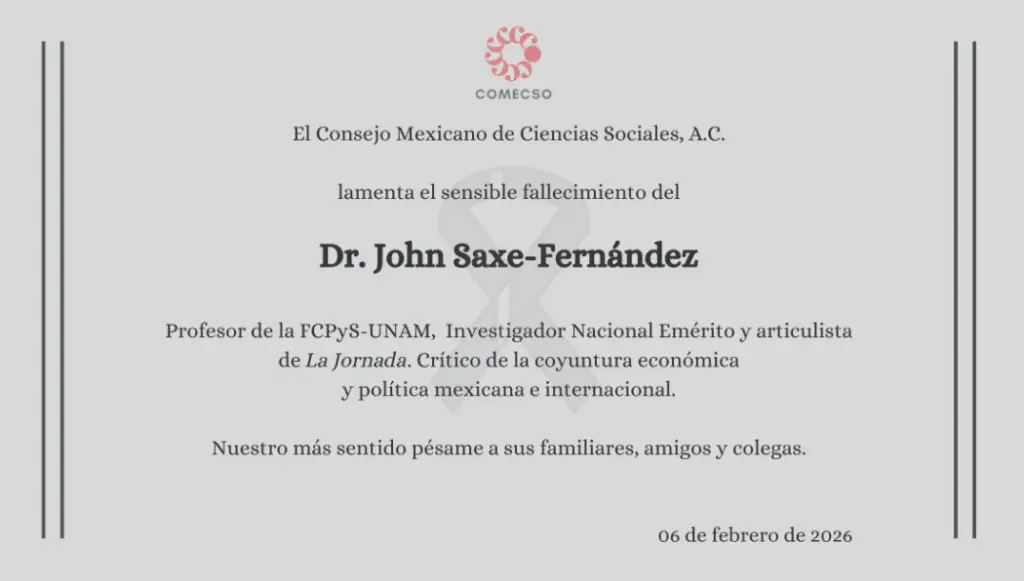 COMECSO

El Consejo Mexicano de Ciencias Sociales, A.C.

lamenta el sensible fallecimiento del

Dr. John Saxe-Fernández

Profesor de la FCPyS-UNAM, Investigador Nacional Emérito y articulista de La Jornada. Crítico de la coyuntura económica y política mexicana e internacional.

Nuestro más sentido pésame a sus familiares, amigos y colegas.

06 de febrero de 2026